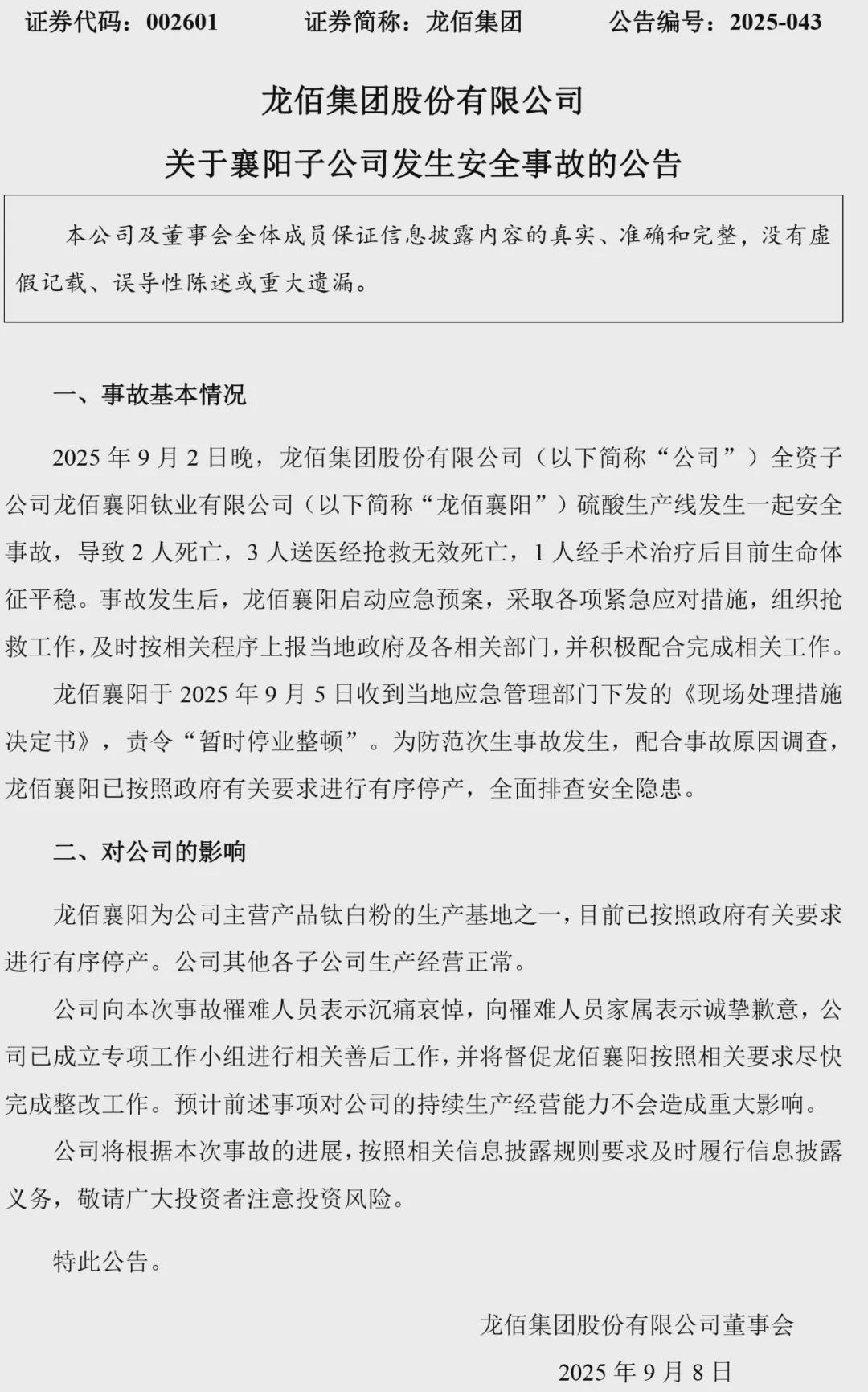 证券代码：002601　　证券简称：龙佰集团　　公告编号：2025-043

龙佰集团股份有限公司

关于襄阳子公司发生安全事故的公告

本公司及董事会全体成员保证信息披露内容的真实、准确和完整，没有虚假记载、误导性陈述或重大遗漏。

一、事故基本情况

2025 年 9 月 2 日晚，龙佰集团股份有限公司（以下简称“公司”）全资子公司龙佰襄阳钛业有限公司（以下简称“龙佰襄阳”）硫酸生产线发生一起安全事故，导致 2 人死亡，3 人送医经抢救无效死亡，1 人经手术治疗后目前生命体征平稳。事故发生后，龙佰襄阳启动应急预案，采取各项紧急应对措施，组织抢救工作，及时按相关程序上报当地政府及各相关部门，并积极配合完成相关工作。

龙佰襄阳于 2025 年 9 月 5 日收到当地应急管理部门下发的《现场处理措施决定书》，责令“暂时停业整顿”。为防范次生事故发生，配合事故原因调查，龙佰襄阳已按照政府有关要求进行有序停产，全面排查安全隐患。

二、对公司的影响

龙佰襄阳为公司主营产品钛白粉的生产基地之一，目前已按照政府有关要求进行有序停产。公司其他各子公司生产经营正常。

公司向本次事故罹难人员表示沉痛哀悼，向罹难人员家属表示诚挚歉意，公司已成立专项工作小组进行相关善后工作，并将督促龙佰襄阳按照相关要求尽快完成整改工作。预计前述事项对公司的持续生产经营能力不会造成重大影响。

公司将根据本次事故的进展，按照相关信息披露规则要求及时履行信息披露义务，敬请广大投资者注意投资风险。

特此公告。

龙佰集团股份有限公司董事会

2025 年 9 月 8 日